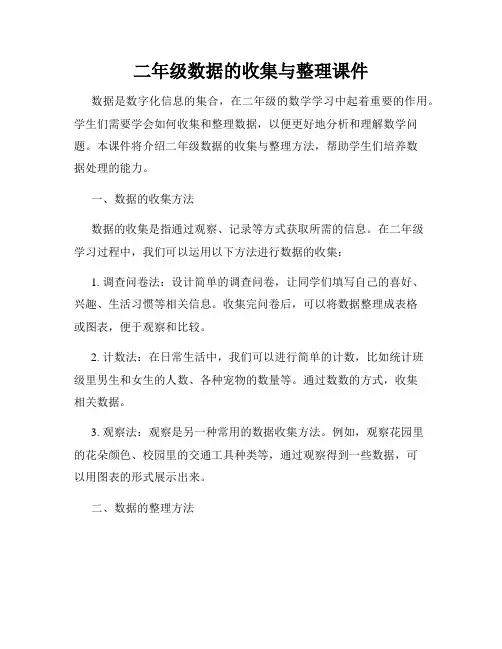 二年级数据的收集与整理课件

数据是数字化信息的集合，在二年级的数学学习中起着重要的作用。学生们需要学会如何收集和整理数据，以便更好地分析和理解数学问题。本课件将介绍二年级数据的收集与整理方法，帮助学生们培养数据处理的能力。

一、数据的收集方法

数据的收集是指通过观察、记录等方式获取所需的信息。在二年级学习过程中，我们可以运用以下方法进行数据的收集：

1. 调查问卷法：设计简单的调查问卷，让同学们填写自己的喜好、兴趣、生活习惯等相关信息。收集完问卷后，可以将数据整理成表格或图表，便于观察和比较。

2. 计数法：在日常生活中，我们可以进行简单的计数，比如统计班级里男生和女生的人数、各种宠物的数量等。通过数数的方式，收集相关数据。

3. 观察法：观察是另一种常用的数据收集方法。例如，观察花园里的花朵颜色、校园里的交通工具种类等，通过观察得到一些数据，可以用图表的形式展示出来。

二、数据的整理方法